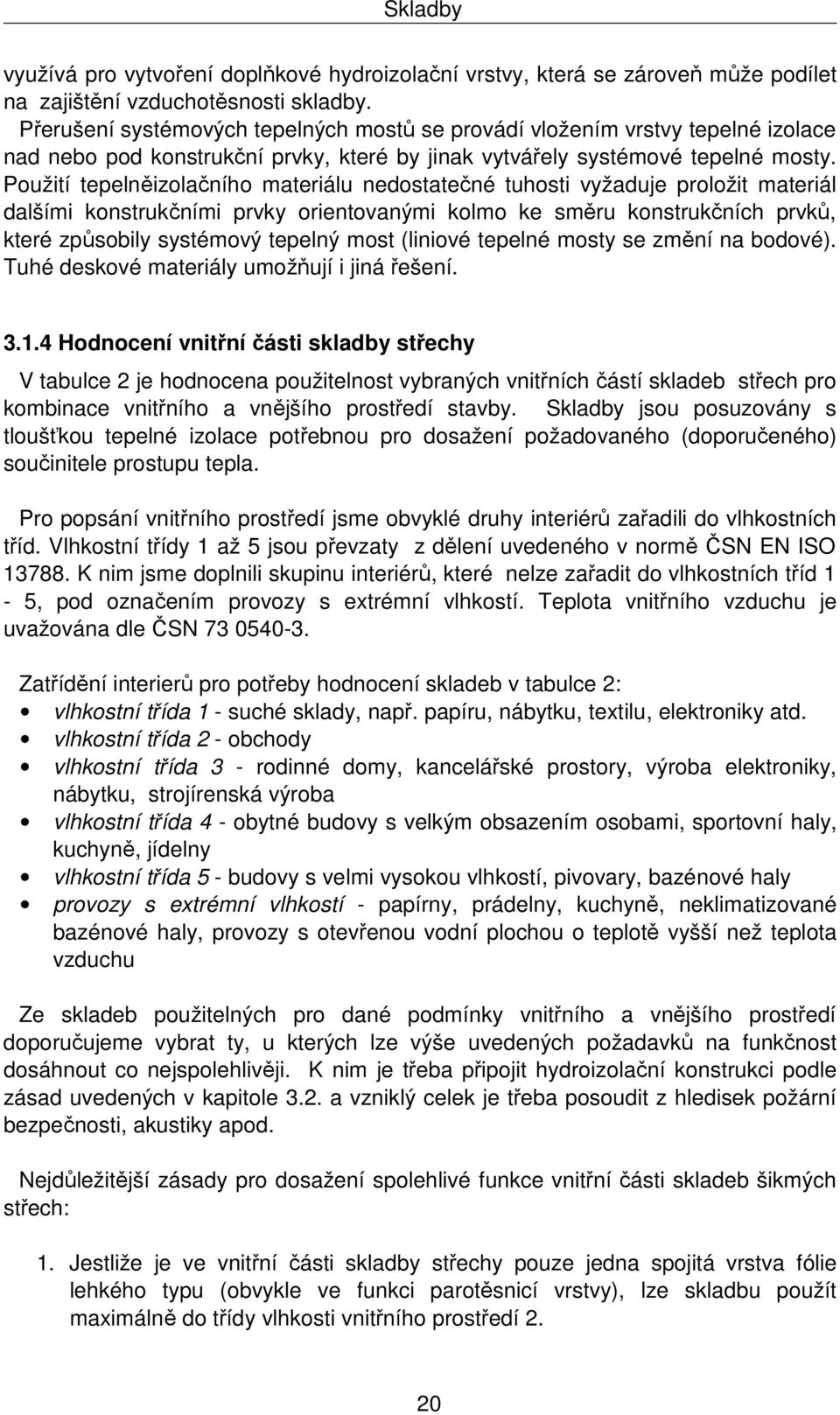 Skladby

využívá pro vytvoření doplňkové hydroizolační vrstvy, která se zároveň může podílet na zajištění vzduchotěsnosti skladby.

Přerušení systémových tepelných mostů se provádí vložením vrstvy tepelné izolace nad nebo pod konstrukční prvky, které by jinak vytvářely systémové tepelné mosty. Použití tepelněizolačního materiálu nedostatečné tuhosti vyžaduje proložit materiál dalšími konstrukčními prvky orientovanými kolmo ke směru konstrukčních prvků, které způsobily systémový tepelný most (liniové tepelné mosty se změní na bodové). Tuhé deskové materiály umožňují i jiná řešení.

3.1.4 Hodnocení vnitřní části skladby střechy

V tabulce 2 je hodnocena použitelnost vybraných vnitřních částí skladeb střech pro kombinace vnitřního a vnějšího prostředí stavby. Skladby jsou posuzovány s tloušťkou tepelné izolace potřebnou pro dosažení požadovaného (doporučeného) součinitele prostupu tepla.

Pro popsání vnitřního prostředí jsme obvyklé druhy interiérů zařadili do vlhkostních tříd. Vlhkostní třídy 1 až 5 jsou převzaty z dělení uvedeného v normě ČSN EN ISO 13788. K nim jsme doplnili skupinu interiérů, které nelze zařadit do vlhkostních tříd 1 - 5, pod označením provozy s extrémní vlhkostí. Teplota vnitřního vzduchu je uvažována dle ČSN 73 0540-3.

Zatřídění interierů pro potřeby hodnocení skladeb v tabulce 2:
• vlhkostní třída 1 - suché sklady, např. papíru, nábytku, textilu, elektroniky atd.
• vlhkostní třída 2 - obchody
• vlhkostní třída 3 - rodinné domy, kancelářské prostory, výroba elektroniky, nábytku, strojírenská výroba
• vlhkostní třída 4 - obytné budovy s velkým obsazením osobami, sportovní haly, kuchyně, jídelny
• vlhkostní třída 5 - budovy s velmi vysokou vlhkostí, pivovary, bazénové haly
• provozy s extrémní vlhkostí - papírny, prádelny, kuchyně, neklimatizované bazénové haly, provozy s otevřenou vodní plochou o teplotě vyšší než teplota vzduchu

Ze skladeb použitelných pro dané podmínky vnitřního a vnějšího prostředí doporučujeme vybrat ty, u kterých lze výše uvedených požadavků na funkčnost dosáhnout co nejspolehlivěji. K nim je třeba připojit hydroizolační konstrukci podle zásad uvedených v kapitole 3.2. a vzniklý celek je třeba posoudit z hledisek požární bezpečnosti, akustiky apod.

Nejdůležitější zásady pro dosažení spolehlivé funkce vnitřní části skladeb šikmých střech:

1. Jestliže je ve vnitřní části skladby střechy pouze jedna spojitá vrstva fólie lehkého typu (obvykle ve funkci parotěsnicí vrstvy), lze skladbu použít maximálně do třídy vlhkosti vnitřního prostředí 2.

20